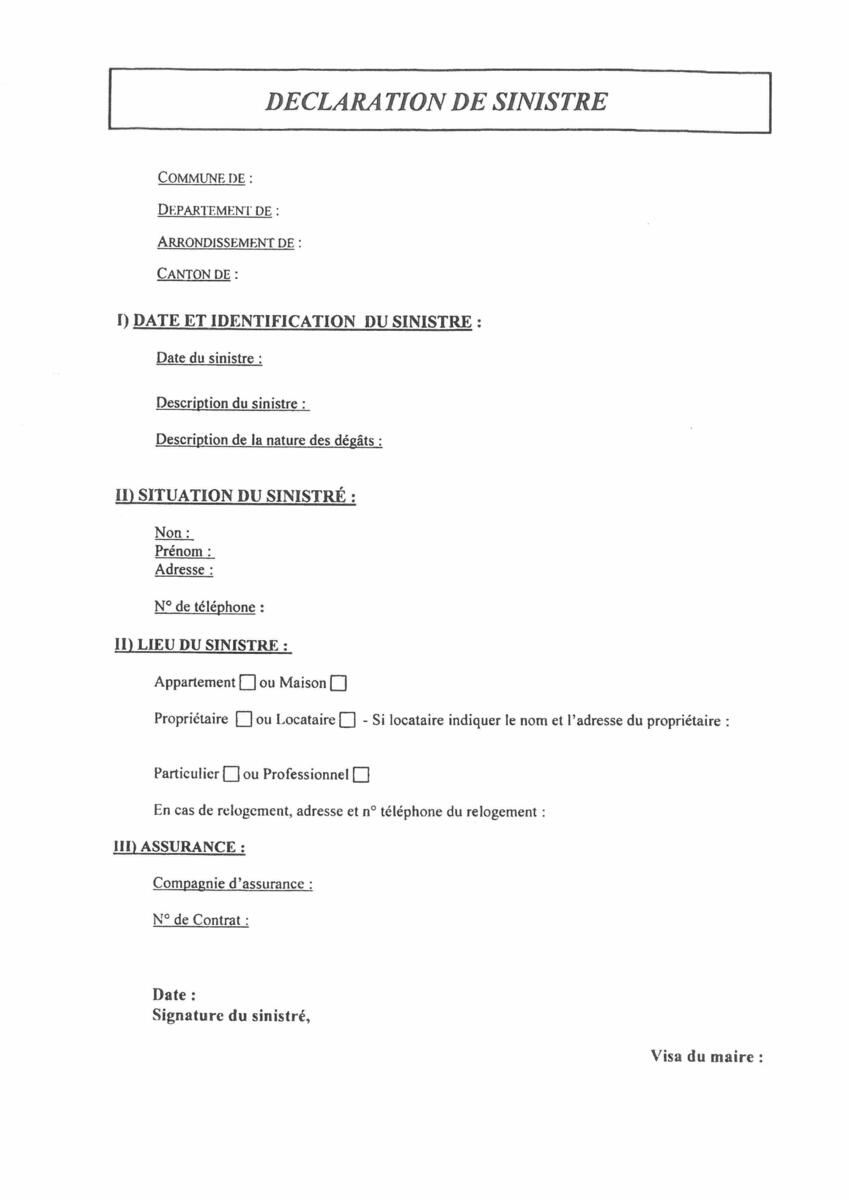 DECLARATION DE SINISTRE

COMMUNE DE :

DEPARTEMENT DE :

ARRONDISSEMENT DE :

CANTON DE :

I) DATE ET IDENTIFICATION DU SINISTRE :

Date du sinistre :

Description du sinistre :

Description de la nature des dégâts :

II) SITUATION DU SINISTRÉ :

Non :
Prénom :
Adresse :

N° de téléphone :

II) LIEU DU SINISTRE :

Appartement ☐ ou Maison ☐

Propriétaire ☐ ou Locataire ☐ - Si locataire indiquer le nom et l'adresse du propriétaire :

Particulier ☐ ou Professionnel ☐

En cas de relogement, adresse et n° téléphone du relogement :

III) ASSURANCE :

Compagnie d'assurance :

N° de Contrat :

Date :
Signature du sinistré,

Visa du maire :